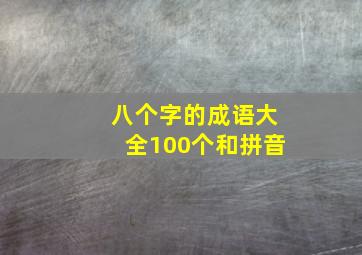 八个字的成语大全100个和拼音